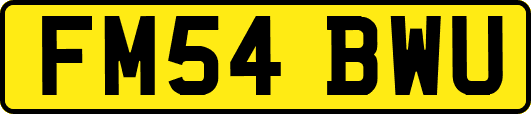 FM54 BWU